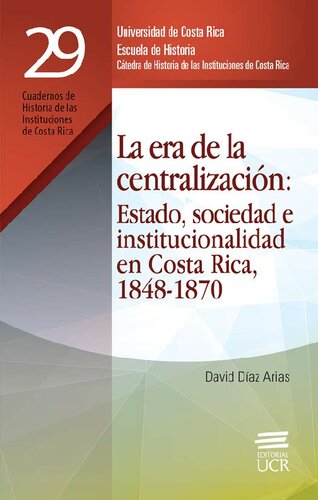 29

Cuadernos de Historia de las Instituciones de Costa Rica

Universidad de Costa Rica
Escuela de Historia
Cátedra de Historia de las Instituciones de Costa Rica

La era de la centralización: Estado, sociedad e institucionalidad en Costa Rica, 1848-1870

David Díaz Arias

EDITORIAL UCR